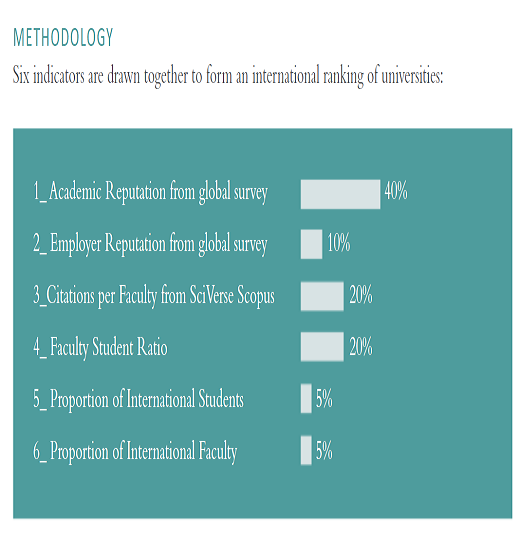 METHODOLOGY

Six indicators are drawn together to form an international ranking of universities:

1_Academic Reputation from global survey 40%

2_ Employer Reputation from global survey 10%

3_Citations per Faculty from SciVerse Scopus 20%

4_ Faculty Student Ratio 20%

5_ Proportion of International Students 5%

6_ Proportion of International Faculty 5%